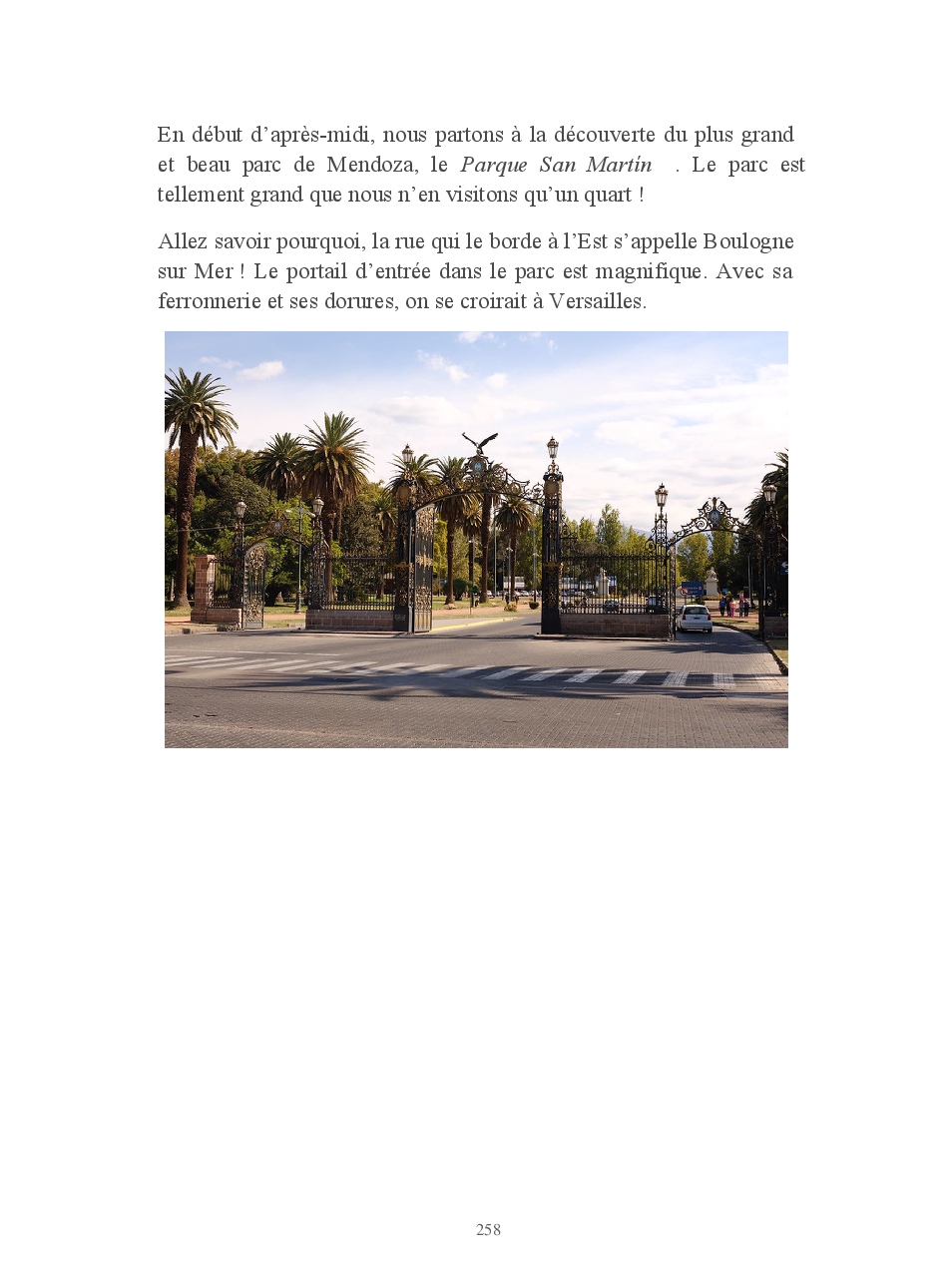 En début d'après-midi, nous partons à la découverte du plus grand et beau parc de Mendoza, le Parque San Martín . Le parc est tellement grand que nous n'en visitons qu'un quart !

Allez savoir pourquoi, la rue qui le borde à l'Est s'appelle Boulogne sur Mer ! Le portail d'entrée dans le parc est magnifique. Avec sa ferronnerie et ses dorures, on se croirait à Versailles.

258